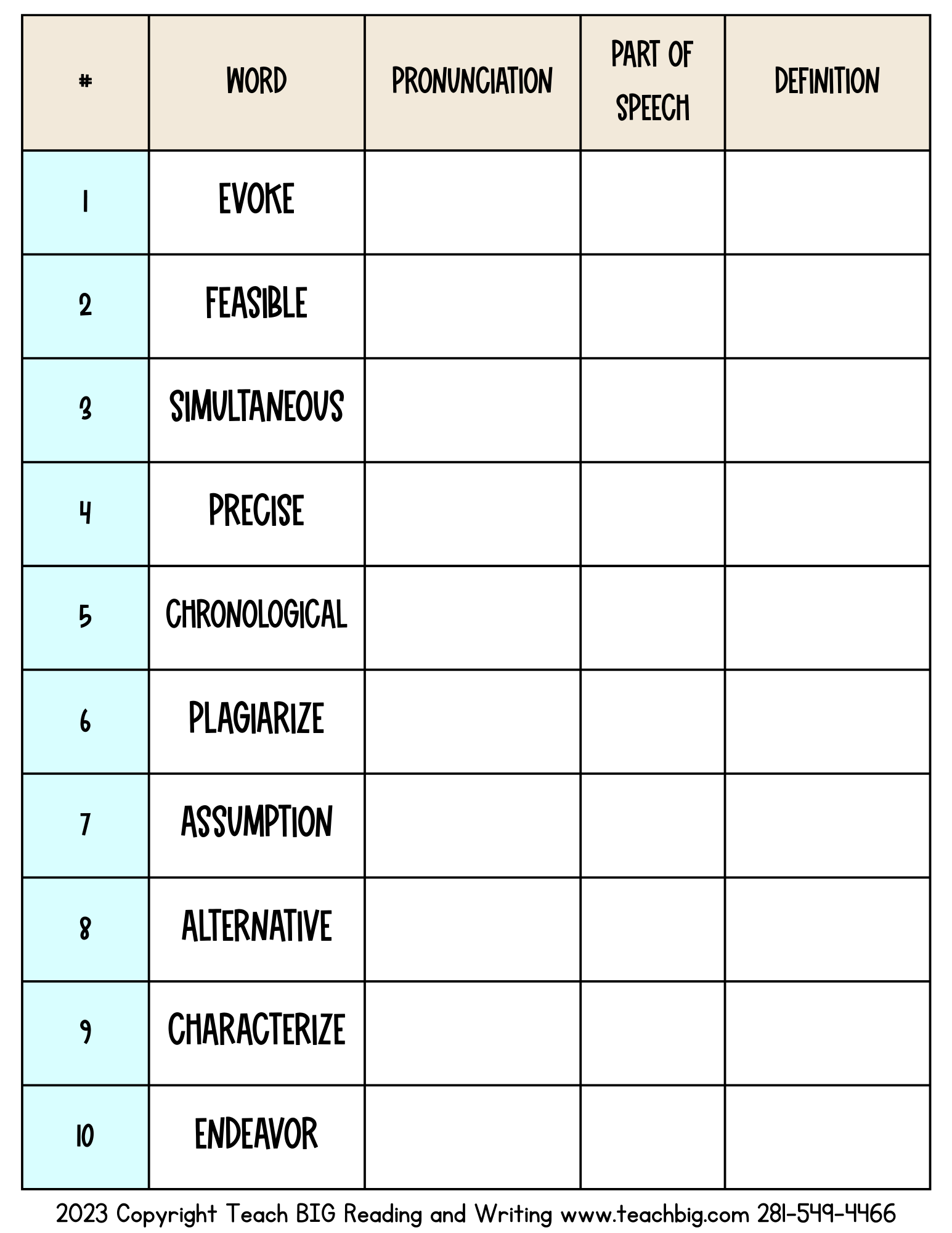 | # | WORD | PRONUNCIATION | PART OF SPEECH | DEFINITION |
|---|---|---|---|---|
| 1 | EVOKE | | | |
| 2 | FEASIBLE | | | |
| 3 | SIMULTANEOUS | | | |
| 4 | PRECISE | | | |
| 5 | CHRONOLOGICAL | | | |
| 6 | PLAGIARIZE | | | |
| 7 | ASSUMPTION | | | |
| 8 | ALTERNATIVE | | | |
| 9 | CHARACTERIZE | | | |
| 10 | ENDEAVOR | | | |

2023 Copyright Teach BIG Reading and Writing www.teachbig.com 281-549-4466